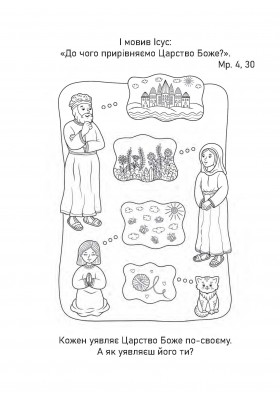 І мовив Ісус:
«До чого прирівняємо Царство Боже?».
Мр. 4, 30

Кожен уявляє Царство Боже по-своєму.
А як уявляєш його ти?